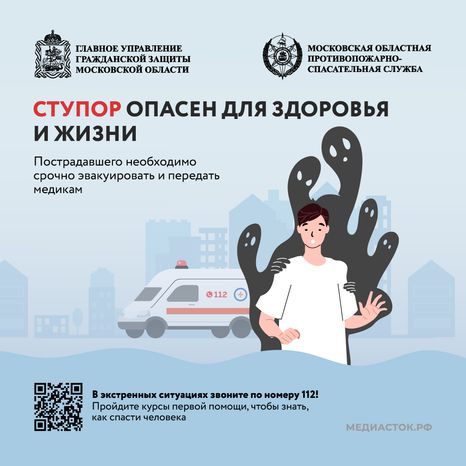 ГЛАВНОЕ УПРАВЛЕНИЕ ГРАЖДАНСКОЙ ЗАЩИТЫ МОСКОВСКОЙ ОБЛАСТИ

МОСКОВСКАЯ ОБЛАСТНАЯ ПРОТИВОПОЖАРНО-СПАСАТЕЛЬНАЯ СЛУЖБА

СТУПОР ОПАСЕН ДЛЯ ЗДОРОВЬЯ И ЖИЗНИ

Пострадавшего необходимо срочно эвакуировать и передать медикам

112

В экстренных ситуациях звоните по номеру 112!
Пройдите курсы первой помощи, чтобы знать, как спасти человека

МЕДИАСТОК.РФ